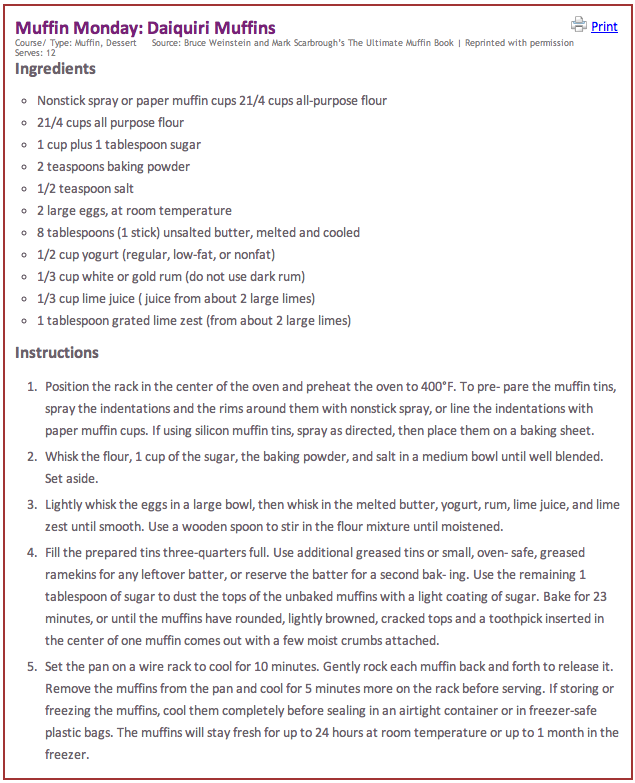 Muffin Monday: Daiquiri Muffins

Print

Course/ Type: Muffin, Dessert Source: Bruce Weinstein and Mark Scarbrough's The Ultimate Muffin Book | Reprinted with permission
Serves: 12

Ingredients

- Nonstick spray or paper muffin cups 21/4 cups all-purpose flour
- 21/4 cups all purpose flour
- 1 cup plus 1 tablespoon sugar
- 2 teaspoons baking powder
- 1/2 teaspoon salt
- 2 large eggs, at room temperature
- 8 tablespoons (1 stick) unsalted butter, melted and cooled
- 1/2 cup yogurt (regular, low-fat, or nonfat)
- 1/3 cup white or gold rum (do not use dark rum)
- 1/3 cup lime juice ( juice from about 2 large limes)
- 1 tablespoon grated lime zest (from about 2 large limes)

Instructions

1. Position the rack in the center of the oven and preheat the oven to 400°F. To pre- pare the muffin tins, spray the indentations and the rims around them with nonstick spray, or line the indentations with paper muffin cups. If using silicon muffin tins, spray as directed, then place them on a baking sheet.
2. Whisk the flour, 1 cup of the sugar, the baking powder, and salt in a medium bowl until well blended. Set aside.
3. Lightly whisk the eggs in a large bowl, then whisk in the melted butter, yogurt, rum, lime juice, and lime zest until smooth. Use a wooden spoon to stir in the flour mixture until moistened.
4. Fill the prepared tins three-quarters full. Use additional greased tins or small, oven- safe, greased ramekins for any leftover batter, or reserve the batter for a second bak- ing. Use the remaining 1 tablespoon of sugar to dust the tops of the unbaked muffins with a light coating of sugar. Bake for 23 minutes, or until the muffins have rounded, lightly browned, cracked tops and a toothpick inserted in the center of one muffin comes out with a few moist crumbs attached.
5. Set the pan on a wire rack to cool for 10 minutes. Gently rock each muffin back and forth to release it. Remove the muffins from the pan and cool for 5 minutes more on the rack before serving. If storing or freezing the muffins, cool them completely before sealing in an airtight container or in freezer-safe plastic bags. The muffins will stay fresh for up to 24 hours at room temperature or up to 1 month in the freezer.